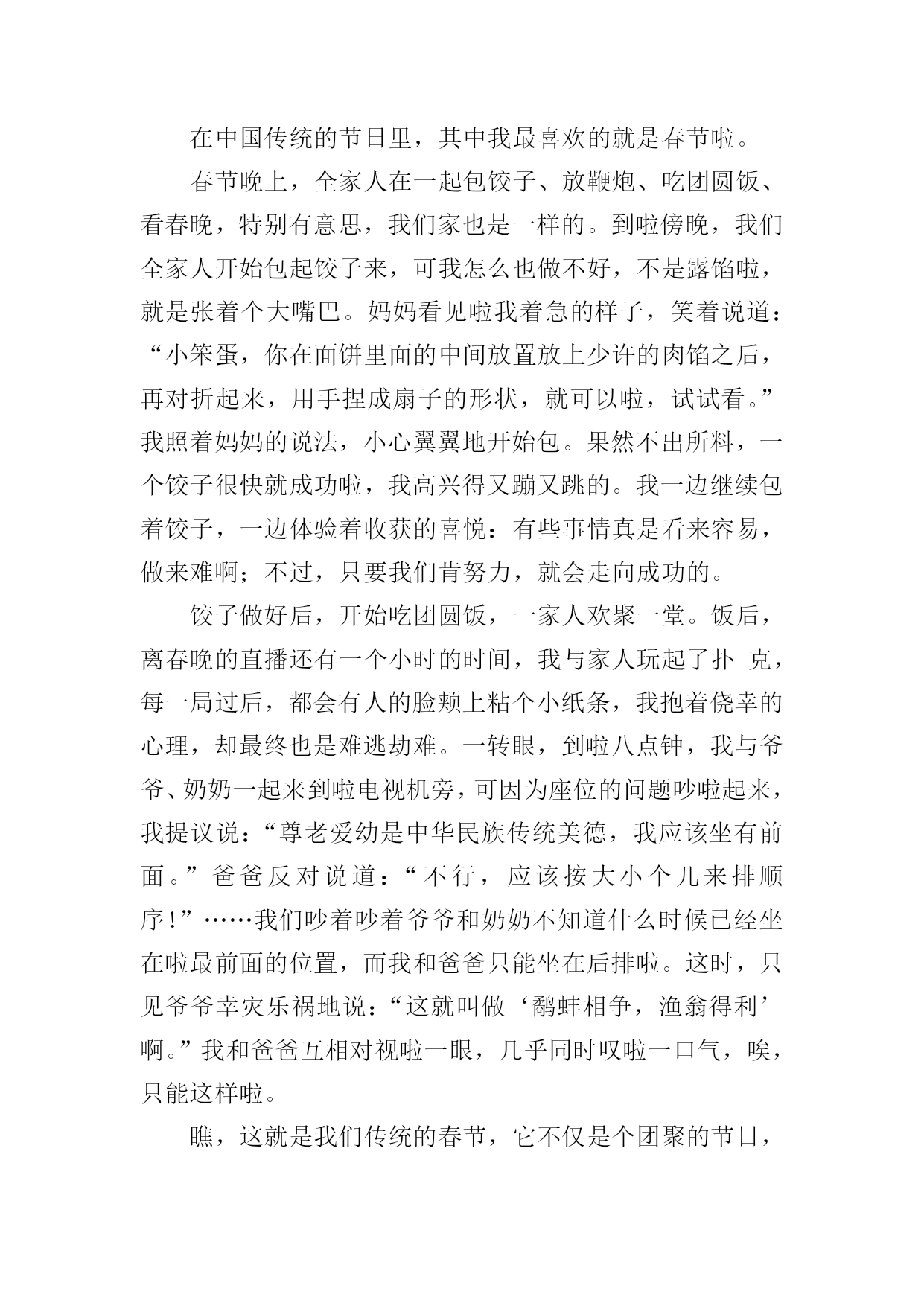 在中国传统的节日里，其中我最喜欢的就是春节啦。

春节晚上，全家人在一起包饺子、放鞭炮、吃团圆饭、看春晚，特别有意思，我们家也是一样的。到啦傍晚，我们全家人开始包起饺子来，可我怎么也做不好，不是露馅啦，就是张着个大嘴巴。妈妈看见啦我着急的样子，笑着说道：“小笨蛋，你在面饼里面的中间放置放上少许的肉馅之后，再对折起来，用手捏成扇子的形状，就可以啦，试试看。”我照着妈妈的说法，小心翼翼地开始包。果然不出所料，一个饺子很快就成功啦，我高兴得又蹦又跳的。我一边继续包着饺子，一边体验着收获的喜悦：有些事情真是看来容易，做来难啊；不过，只要我们肯努力，就会走向成功的。

饺子做好后，开始吃团圆饭，一家人欢聚一堂。饭后，离春晚的直播还有一个小时的时间，我与家人玩起了扑 克，每一局过后，都会有人的脸颊上粘个小纸条，我抱着侥幸的心理，却最终也是难逃劫难。一转眼，到啦八点钟，我与爷爷、奶奶一起来到啦电视机旁，可因为座位的问题吵啦起来，我提议说：“尊老爱幼是中华民族传统美德，我应该坐有前面。”爸爸反对说道：“不行，应该按大小个儿来排顺序！”……我们吵着吵着爷爷和奶奶不知道什么时候已经坐在啦最前面的位置，而我和爸爸只能坐在后排啦。这时，只见爷爷幸灾乐祸地说：“这就叫做‘鹬蚌相争，渔翁得利’啊。”我和爸爸互相对视啦一眼，几乎同时叹啦一口气，唉，只能这样啦。

瞧，这就是我们传统的春节，它不仅是个团聚的节日，